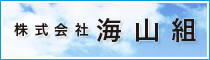 株式会社 海山組